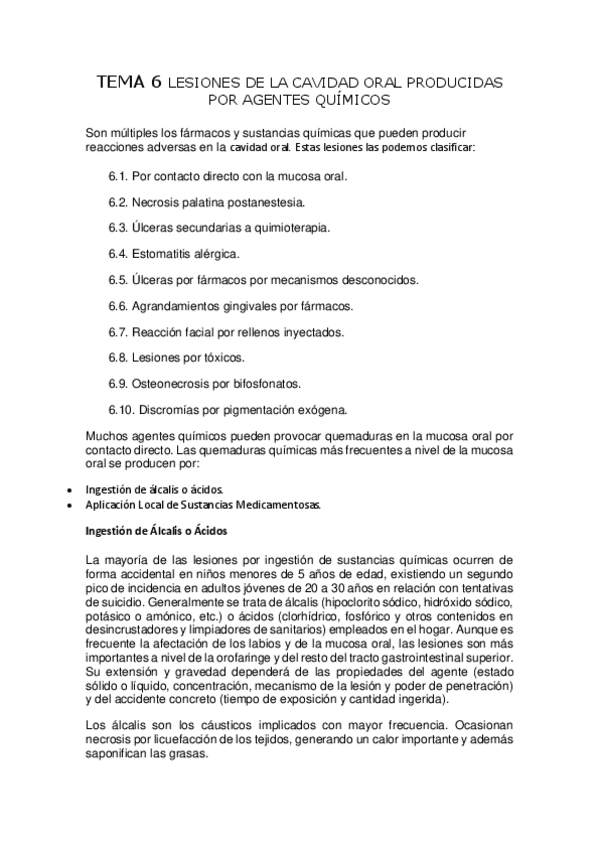 TEMA 6 LESIONES DE LA CAVIDAD ORAL PRODUCIDAS POR AGENTES QUÍMICOS

Son múltiples los fármacos y sustancias químicas que pueden producir reacciones adversas en la cavidad oral. Estas lesiones las podemos clasificar:

6.1. Por contacto directo con la mucosa oral.

6.2. Necrosis palatina postanestesia.

6.3. Úlceras secundarias a quimioterapia.

6.4. Estomatitis alérgica.

6.5. Úlceras por fármacos por mecanismos desconocidos.

6.6. Agrandamientos gingivales por fármacos.

6.7. Reacción facial por rellenos inyectados.

6.8. Lesiones por tóxicos.

6.9. Osteonecrosis por bifosfonatos.

6.10. Discromías por pigmentación exógena.

Muchos agentes químicos pueden provocar quemaduras en la mucosa oral por contacto directo. Las quemaduras químicas más frecuentes a nivel de la mucosa oral se producen por:

• Ingestión de álcalis o ácidos.
• Aplicación Local de Sustancias Medicamentosas.

Ingestión de Álcalis o Ácidos

La mayoría de las lesiones por ingestión de sustancias químicas ocurren de forma accidental en niños menores de 5 años de edad, existiendo un segundo pico de incidencia en adultos jóvenes de 20 a 30 años en relación con tentativas de suicidio. Generalmente se trata de álcalis (hipoclorito sódico, hidróxido sódico, potásico o amónico, etc.) o ácidos (clorhídrico, fosfórico y otros contenidos en desincrustadores y limpiadores de sanitarios) empleados en el hogar. Aunque es frecuente la afectación de los labios y de la mucosa oral, las lesiones son más importantes a nivel de la orofaringe y del resto del tracto gastrointestinal superior. Su extensión y gravedad dependerá de las propiedades del agente (estado sólido o líquido, concentración, mecanismo de la lesión y poder de penetración) y del accidente concreto (tiempo de exposición y cantidad ingerida).

Los álcalis son los cáusticos implicados con mayor frecuencia. Ocasionan necrosis por licuefacción de los tejidos, generando un calor importante y además saponifican las grasas.